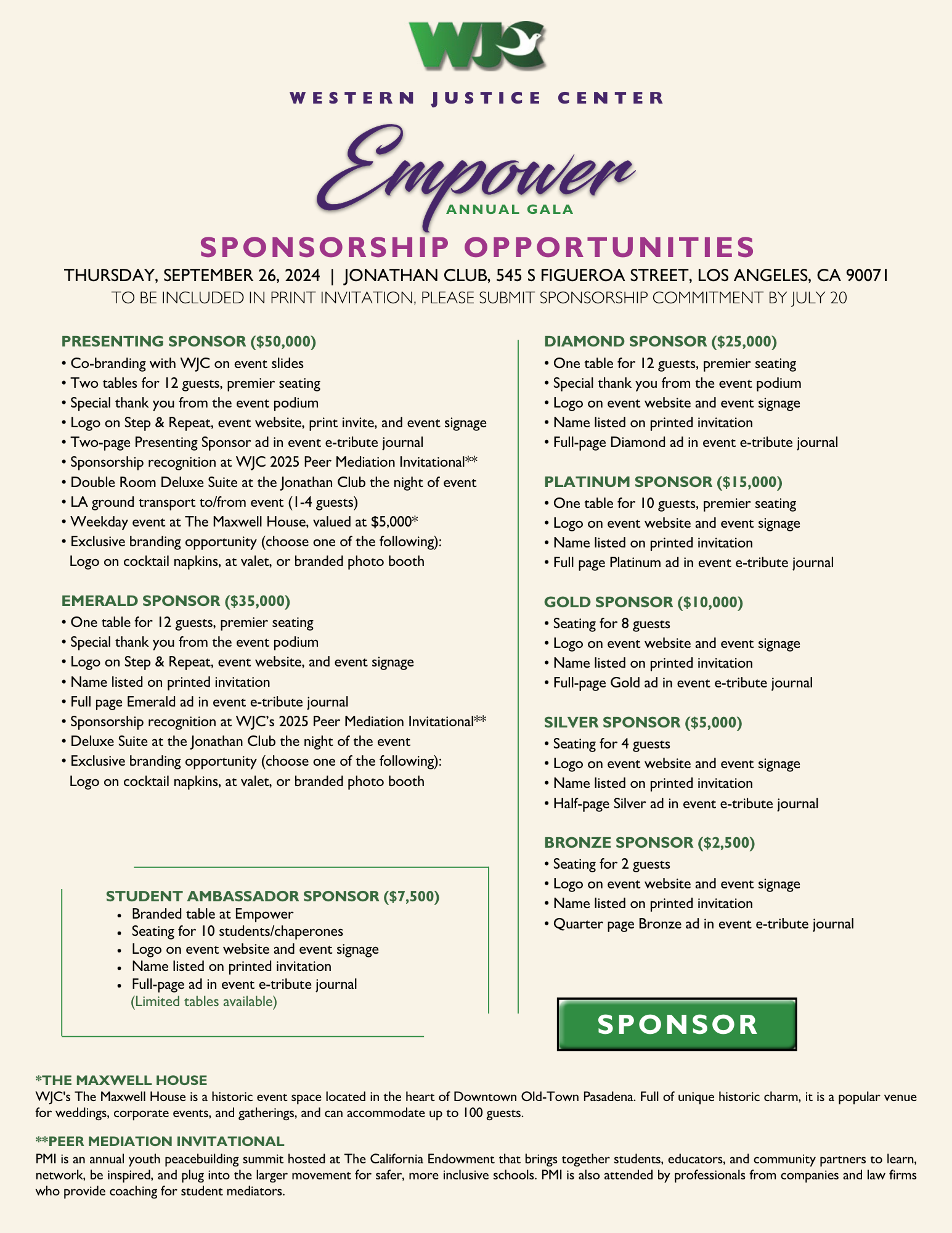 WJC

WESTERN JUSTICE CENTER

Empower
ANNUAL GALA

SPONSORSHIP OPPORTUNITIES

THURSDAY, SEPTEMBER 26, 2024 | JONATHAN CLUB, 545 S FIGUEROA STREET, LOS ANGELES, CA 90071
TO BE INCLUDED IN PRINT INVITATION, PLEASE SUBMIT SPONSORSHIP COMMITMENT BY JULY 20

PRESENTING SPONSOR ($50,000)
• Co-branding with WJC on event slides
• Two tables for 12 guests, premier seating
• Special thank you from the event podium
• Logo on Step & Repeat, event website, print invite, and event signage
• Two-page Presenting Sponsor ad in event e-tribute journal
• Sponsorship recognition at WJC 2025 Peer Mediation Invitational**
• Double Room Deluxe Suite at the Jonathan Club the night of event
• LA ground transport to/from event (1-4 guests)
• Weekday event at The Maxwell House, valued at $5,000*
• Exclusive branding opportunity (choose one of the following): Logo on cocktail napkins, at valet, or branded photo booth

EMERALD SPONSOR ($35,000)
• One table for 12 guests, premier seating
• Special thank you from the event podium
• Logo on Step & Repeat, event website, and event signage
• Name listed on printed invitation
• Full page Emerald ad in event e-tribute journal
• Sponsorship recognition at WJC's 2025 Peer Mediation Invitational**
• Deluxe Suite at the Jonathan Club the night of the event
• Exclusive branding opportunity (choose one of the following): Logo on cocktail napkins, at valet, or branded photo booth

STUDENT AMBASSADOR SPONSOR ($7,500)
• Branded table at Empower
• Seating for 10 students/chaperones
• Logo on event website and event signage
• Name listed on printed invitation
• Full-page ad in event e-tribute journal
(Limited tables available)

DIAMOND SPONSOR ($25,000)
• One table for 12 guests, premier seating
• Special thank you from the event podium
• Logo on event website and event signage
• Name listed on printed invitation
• Full-page Diamond ad in event e-tribute journal

PLATINUM SPONSOR ($15,000)
• One table for 10 guests, premier seating
• Logo on event website and event signage
• Name listed on printed invitation
• Full page Platinum ad in event e-tribute journal

GOLD SPONSOR ($10,000)
• Seating for 8 guests
• Logo on event website and event signage
• Name listed on printed invitation
• Full-page Gold ad in event e-tribute journal

SILVER SPONSOR ($5,000)
• Seating for 4 guests
• Logo on event website and event signage
• Name listed on printed invitation
• Half-page Silver ad in event e-tribute journal

BRONZE SPONSOR ($2,500)
• Seating for 2 guests
• Logo on event website and event signage
• Name listed on printed invitation
• Quarter page Bronze ad in event e-tribute journal

SPONSOR

*THE MAXWELL HOUSE
WJC's The Maxwell House is a historic event space located in the heart of Downtown Old-Town Pasadena. Full of unique historic charm, it is a popular venue for weddings, corporate events, and gatherings, and can accommodate up to 100 guests.

**PEER MEDIATION INVITATIONAL
PMI is an annual youth peacebuilding summit hosted at The California Endowment that brings together students, educators, and community partners to learn, network, be inspired, and plug into the larger movement for safer, more inclusive schools. PMI is also attended by professionals from companies and law firms who provide coaching for student mediators.